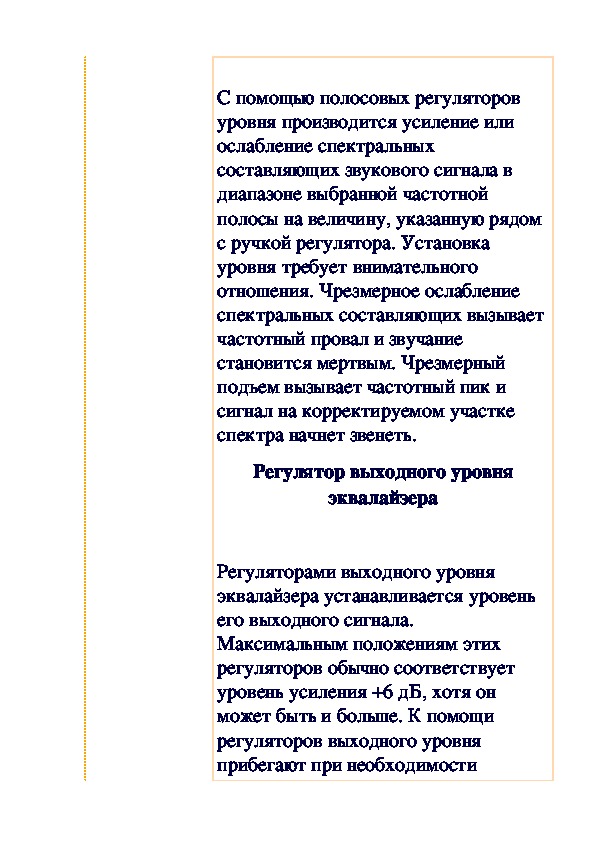 С помощью полосовых регуляторов уровня производится усиление или ослабление спектральных составляющих звукового сигнала в диапазоне выбранной частотной полосы на величину, указанную рядом с ручкой регулятора. Установка уровня требует внимательного отношения. Чрезмерное ослабление спектральных составляющих вызывает частотный провал и звучание становится мертвым. Чрезмерный подъем вызывает частотный пик и сигнал на корректируемом участке спектра начнет звенеть.

Регулятор выходного уровня эквалайзера

Регуляторами выходного уровня эквалайзера устанавливается уровень его выходного сигнала. Максимальным положениям этих регуляторов обычно соответствует уровень усиления +6 дБ, хотя он может быть и больше. К помощи регуляторов выходного уровня прибегают при необходимости